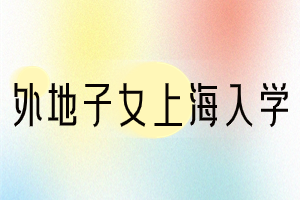 外地子女上海入学